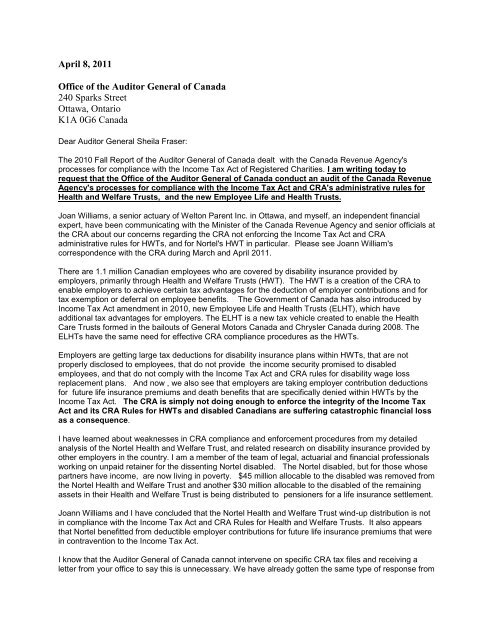 April 8, 2011

Office of the Auditor General of Canada
240 Sparks Street
Ottawa, Ontario
K1A 0G6 Canada

Dear Auditor General Sheila Fraser:

The 2010 Fall Report of the Auditor General of Canada dealt with the Canada Revenue Agency's processes for compliance with the Income Tax Act of Registered Charities. I am writing today to request that the Office of the Auditor General of Canada conduct an audit of the Canada Revenue Agency's processes for compliance with the Income Tax Act and CRA's administrative rules for Health and Welfare Trusts, and the new Employee Life and Health Trusts.

Joan Williams, a senior actuary of Welton Parent Inc. in Ottawa, and myself, an independent financial expert, have been communicating with the Minister of the Canada Revenue Agency and senior officials at the CRA about our concerns regarding the CRA not enforcing the Income Tax Act and CRA administrative rules for HWTs, and for Nortel's HWT in particular. Please see Joann William's correspondence with the CRA during March and April 2011.

There are 1.1 million Canadian employees who are covered by disability insurance provided by employers, primarily through Health and Welfare Trusts (HWT). The HWT is a creation of the CRA to enable employers to achieve certain tax advantages for the deduction of employer contributions and for tax exemption or deferral on employee benefits. The Government of Canada has also introduced by Income Tax Act amendment in 2010, new Employee Life and Health Trusts (ELHT), which have additional tax advantages for employers. The ELHT is a new tax vehicle created to enable the Health Care Trusts formed in the bailouts of General Motors Canada and Chrysler Canada during 2008. The ELHTs have the same need for effective CRA compliance procedures as the HWTs.

Employers are getting large tax deductions for disability insurance plans within HWTs, that are not properly disclosed to employees, that do not provide the income security promised to disabled employees, and that do not comply with the Income Tax Act and CRA rules for disability wage loss replacement plans. And now , we also see that employers are taking employer contribution deductions for future life insurance premiums and death benefits that are specifically denied within HWTs by the Income Tax Act. The CRA is simply not doing enough to enforce the integrity of the Income Tax Act and its CRA Rules for HWTs and disabled Canadians are suffering catastrophic financial loss as a consequence.

I have learned about weaknesses in CRA compliance and enforcement procedures from my detailed analysis of the Nortel Health and Welfare Trust, and related research on disability insurance provided by other employers in the country. I am a member of the team of legal, actuarial and financial professionals working on unpaid retainer for the dissenting Nortel disabled. The Nortel disabled, but for those whose partners have income, are now living in poverty. $45 million allocable to the disabled was removed from the Nortel Health and Welfare Trust and another $30 million allocable to the disabled of the remaining assets in their Health and Welfare Trust is being distributed to pensioners for a life insurance settlement.

Joann Williams and I have concluded that the Nortel Health and Welfare Trust wind-up distribution is not in compliance with the Income Tax Act and CRA Rules for Health and Welfare Trusts. It also appears that Nortel benefitted from deductible employer contributions for future life insurance premiums that were in contravention to the Income Tax Act.

I know that the Auditor General of Canada cannot intervene on specific CRA tax files and receiving a letter from your office to say this is unnecessary. We have already gotten the same type of response from